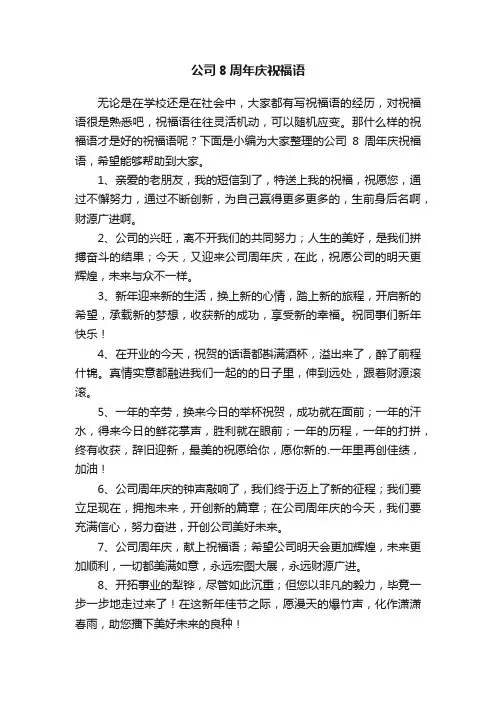 公司 8 周年庆祝福语

无论是在学校还是在社会中，大家都有写祝福语的经历，对祝福语很是熟悉吧，祝福语往往灵活机动，可以随机应变。那什么样的祝福语才是好的祝福语呢？下面是小编为大家整理的公司 8 周年庆祝福语，希望能够帮助到大家。

1、亲爱的老朋友，我的短信到了，特送上我的祝福，祝愿您，通过不懈努力，通过不断创新，为自己赢得更多更多的，生前身后名啊，财源广进啊。

2、公司的兴旺，离不开我们的共同努力；人生的美好，是我们拼搏奋斗的结果；今天，又迎来公司周年庆，在此，祝愿公司的明天更辉煌，未来与众不一样。

3、新年迎来新的生活，换上新的心情，踏上新的旅程，开启新的希望，承载新的梦想，收获新的成功，享受新的幸福。祝同事们新年快乐！

4、在开业的今天，祝贺的话语都斟满酒杯，溢出来了，醉了前程什锦。真情实意都融进我们一起的的日子里，伸到远处，跟着财源滚滚。

5、一年的辛劳，换来今日的举杯祝贺，成功就在面前；一年的汗水，得来今日的鲜花掌声，胜利就在眼前；一年的历程，一年的打拼，终有收获，辞旧迎新，最美的祝愿给你，愿你新的.一年里再创佳绩，加油！

6、公司周年庆的钟声敲响了，我们终于迈上了新的征程；我们要立足现在，拥抱未来，开创新的篇章；在公司周年庆的今天，我们要充满信心，努力奋进，开创公司美好未来。

7、公司周年庆，献上祝福语；希望公司明天会更加辉煌，未来更加顺利，一切都美满如意，永远宏图大展，永远财源广进。

8、开拓事业的犁铧，尽管如此沉重；但您以非凡的毅力，毕竟一步一步地走过来了！在这新年佳节之际，愿漫天的爆竹声，化作潇潇春雨，助您播下美好未来的良种！